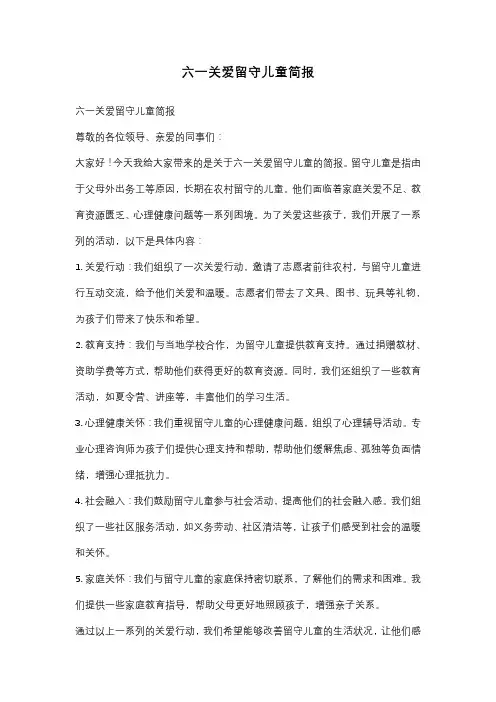 六一关爱留守儿童简报

六一关爱留守儿童简报

尊敬的各位领导、亲爱的同事们：

大家好！今天我给大家带来的是关于六一关爱留守儿童的简报。留守儿童是指由于父母外出务工等原因，长期在农村留守的儿童。他们面临着家庭关爱不足、教育资源匮乏、心理健康问题等一系列困境。为了关爱这些孩子，我们开展了一系列的活动，以下是具体内容：

1. 关爱行动：我们组织了一次关爱行动，邀请了志愿者前往农村，与留守儿童进行互动交流，给予他们关爱和温暖。志愿者们带去了文具、图书、玩具等礼物，为孩子们带来了快乐和希望。

2. 教育支持：我们与当地学校合作，为留守儿童提供教育支持。通过捐赠教材、资助学费等方式，帮助他们获得更好的教育资源。同时，我们还组织了一些教育活动，如夏令营、讲座等，丰富他们的学习生活。

3. 心理健康关怀：我们重视留守儿童的心理健康问题，组织了心理辅导活动。专业心理咨询师为孩子们提供心理支持和帮助，帮助他们缓解焦虑、孤独等负面情绪，增强心理抵抗力。

4. 社会融入：我们鼓励留守儿童参与社会活动，提高他们的社会融入感。我们组织了一些社区服务活动，如义务劳动、社区清洁等，让孩子们感受到社会的温暖和关怀。

5. 家庭关怀：我们与留守儿童的家庭保持密切联系，了解他们的需求和困难。我们提供一些家庭教育指导，帮助父母更好地照顾孩子，增强亲子关系。

通过以上一系列的关爱行动，我们希望能够改善留守儿童的生活状况，让他们感